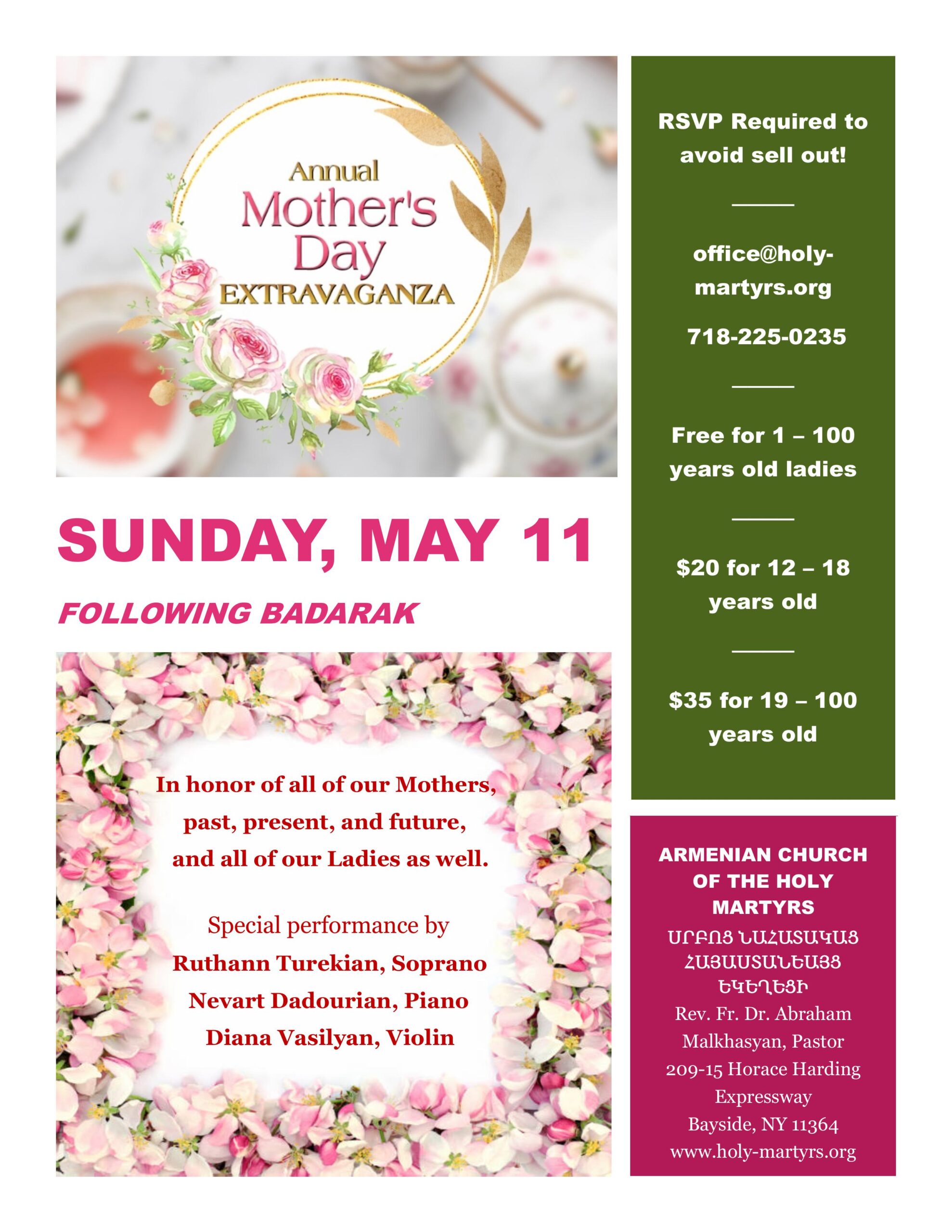 Annual
Mother's
Day
EXTRAVAGANZA

SUNDAY, MAY 11

FOLLOWING BADARAK

In honor of all of our Mothers, past, present, and future, and all of our Ladies as well.

Special performance by
Ruthann Turekian, Soprano
Nevart Dadourian, Piano
Diana Vasilyan, Violin

RSVP Required to avoid sell out!

office@holy-martyrs.org

718-225-0235

Free for 1 – 100 years old ladies

$20 for 12 – 18 years old

$35 for 19 – 100 years old

ARMENIAN CHURCH OF THE HOLY MARTYRS
ՍՐԲՈՑ ՆԱՀԱՏԱԿԱՑ ՀԱՅԱՍՏԱՆԵԱՅՑ ԵԿԵՂԵՑԻ
Rev. Fr. Dr. Abraham Malkhasyan, Pastor
209-15 Horace Harding Expressway
Bayside, NY 11364
www.holy-martyrs.org